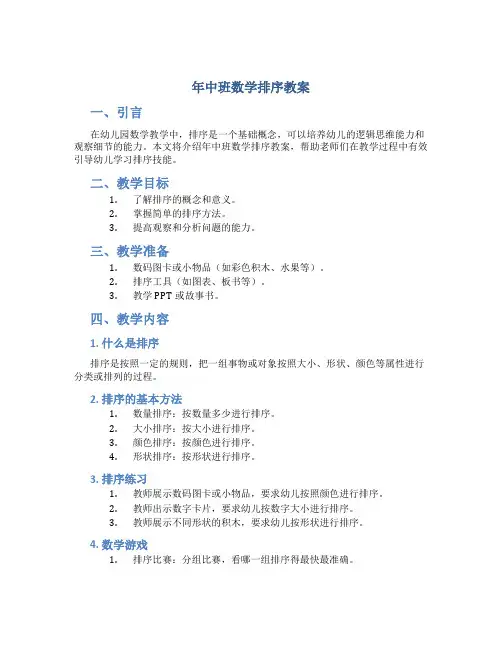 年中班数学排序教案

一、引言

在幼儿园数学教学中，排序是一个基础概念，可以培养幼儿的逻辑思维能力和观察细节的能力。本文将介绍年中班数学排序教案，帮助老师们在教学过程中有效引导幼儿学习排序技能。

二、教学目标

1. 了解排序的概念和意义。
2. 掌握简单的排序方法。
3. 提高观察和分析问题的能力。

三、教学准备

1. 数码图卡或小物品（如彩色积木、水果等）。
2. 排序工具（如图表、板书等）。
3. 教学PPT或故事书。

四、教学内容

1. 什么是排序

排序是按照一定的规则，把一组事物或对象按照大小、形状、颜色等属性进行分类或排列的过程。

2. 排序的基本方法

1. 数量排序：按数量多少进行排序。
2. 大小排序：按大小进行排序。
3. 颜色排序：按颜色进行排序。
4. 形状排序：按形状进行排序。

3. 排序练习

1. 教师展示数码图卡或小物品，要求幼儿按照颜色进行排序。
2. 教师出示数字卡片，要求幼儿按数字大小进行排序。
3. 教师展示不同形状的积木，要求幼儿按形状进行排序。

4. 数学游戏

1. 排序比赛：分组比赛，看哪一组排序得最快最准确。